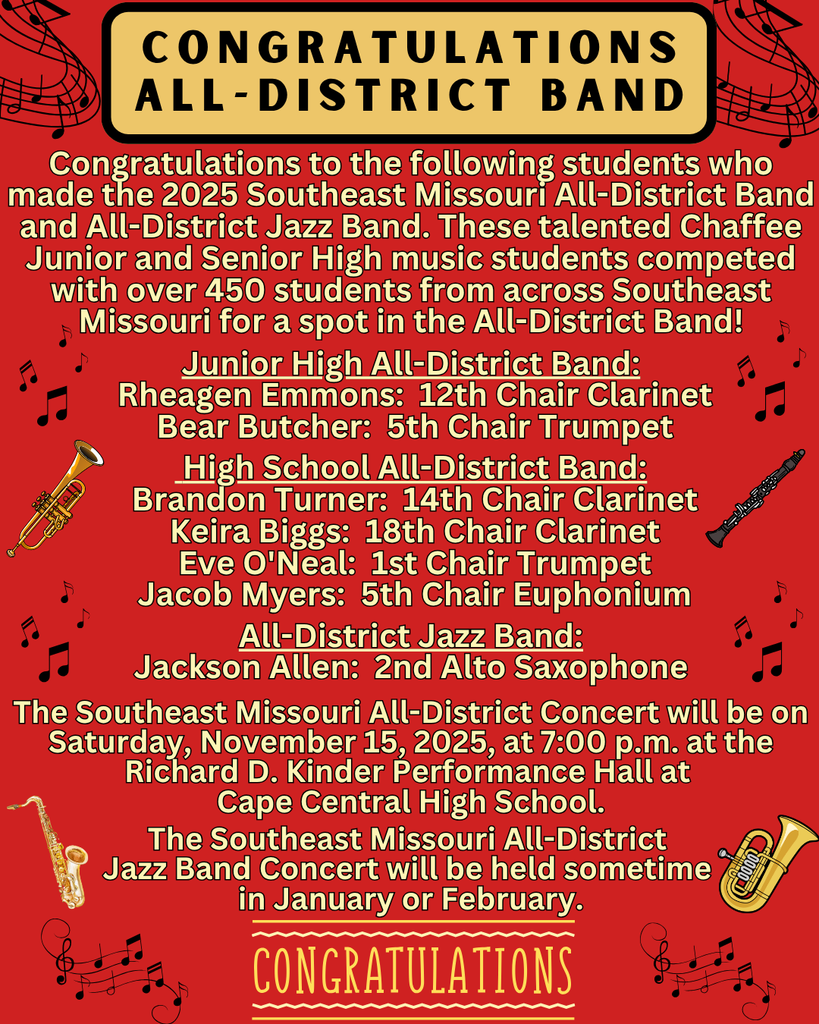 CONGRATULATIONS
ALL-DISTRICT BAND

Congratulations to the following students who made the 2025 Southeast Missouri All-District Band and All-District Jazz Band. These talented Chaffee Junior and Senior High music students competed with over 450 students from across Southeast Missouri for a spot in the All-District Band!

Junior High All-District Band:
Rheagen Emmons: 12th Chair Clarinet
Bear Butcher: 5th Chair Trumpet

High School All-District Band:
Brandon Turner: 14th Chair Clarinet
Keira Biggs: 18th Chair Clarinet
Eve O'Neal: 1st Chair Trumpet
Jacob Myers: 5th Chair Euphonium

All-District Jazz Band:
Jackson Allen: 2nd Alto Saxophone

The Southeast Missouri All-District Concert will be on Saturday, November 15, 2025, at 7:00 p.m. at the Richard D. Kinder Performance Hall at Cape Central High School.

The Southeast Missouri All-District Jazz Band Concert will be held sometime in January or February.

CONGRATULATIONS